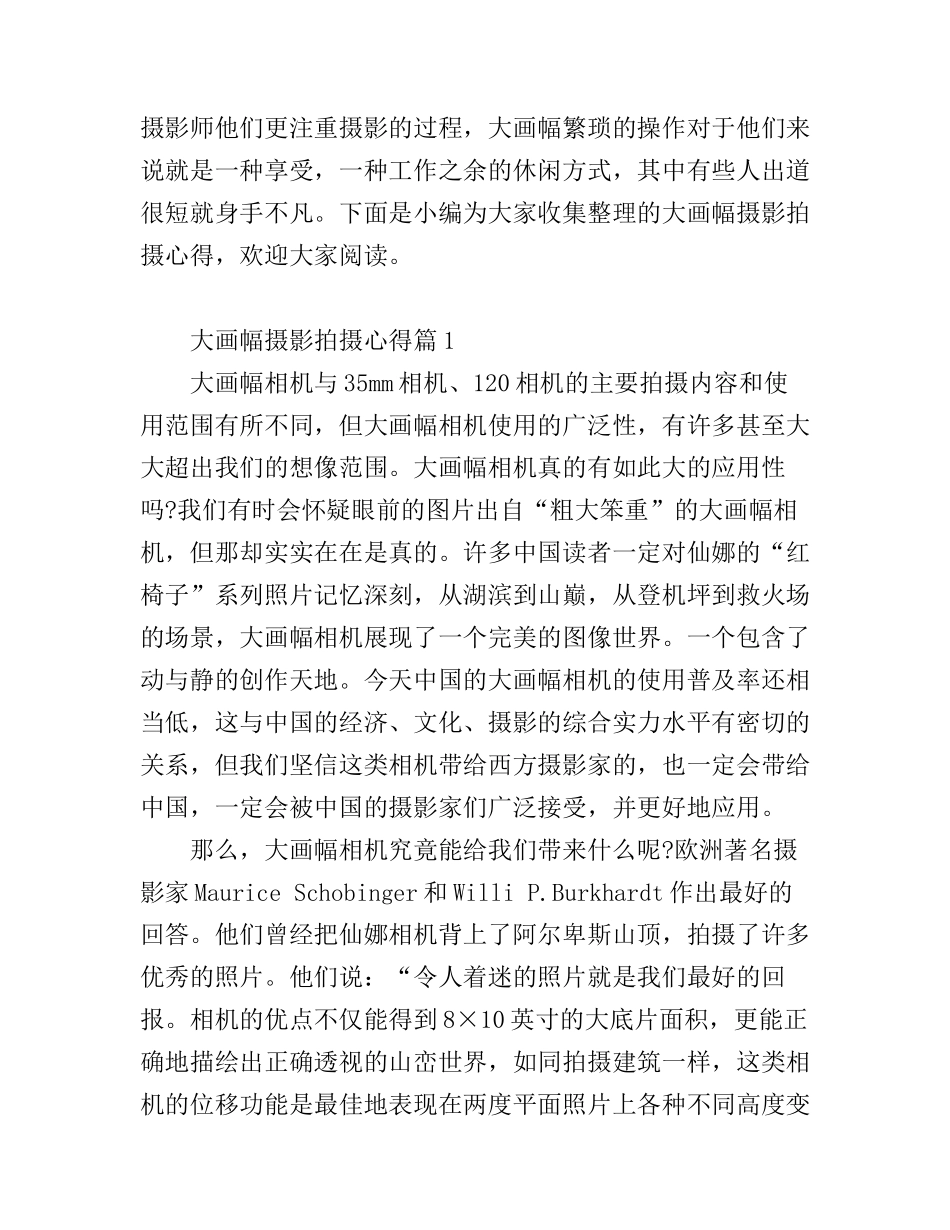 摄影师他们更注重摄影的过程，大画幅繁琐的操作对于他们来说就是一种享受，一种工作之余的休闲方式，其中有些人出道很短就身手不凡。下面是小编为大家收集整理的大画幅摄影拍摄心得，欢迎大家阅读。

大画幅摄影拍摄心得篇1

大画幅相机与35mm相机、120相机的主要拍摄内容和使用范围有所不同，但大画幅相机使用的广泛性，有许多甚至大大超出我们的想像范围。大画幅相机真的有如此大的应用性吗?我们有时会怀疑眼前的图片出自“粗大笨重”的大画幅相机，但那却实实在在是真的。许多中国读者一定对仙娜的“红椅子”系列照片记忆深刻，从湖滨到山巅，从登机坪到救火场的场景，大画幅相机展现了一个完美的图像世界。一个包含了动与静的创作天地。今天中国的大画幅相机的使用普及率还相当低，这与中国的经济、文化、摄影的综合实力水平有密切的关系，但我们坚信这类相机带给西方摄影家的，也一定会带给中国，一定会被中国的摄影家们广泛接受，并更好地应用。

那么，大画幅相机究竟能给我们带来什么呢?欧洲著名摄影家Maurice Schobinger和Willi P.Burkhardt作出最好的回答。他们曾经把仙娜相机背上了阿尔卑斯山顶，拍摄了许多优秀的照片。他们说：“令人着迷的照片就是我们最好的回报。相机的优点不仅能得到8×10英寸的大底片面积，更能正确地描绘出正确透视的山峦世界，如同拍摄建筑一样，这类相机的位移功能是最佳地表现在两度平面照片上各种不同高度变